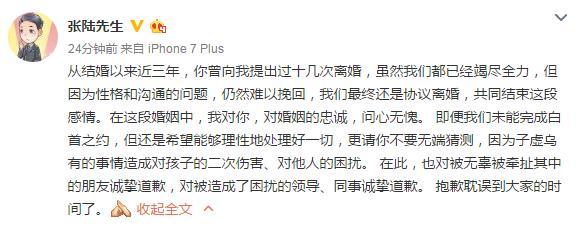 张陆先生

24分钟前 来自 iPhone 7 Plus

从结婚以来近三年，你曾向我提出过十几次离婚，虽然我们都已经竭尽全力，但因为性格和沟通的问题，仍然难以挽回，我们最终还是协议离婚，共同结束这段感情。在这段婚姻中，我对你，对婚姻的忠诚，问心无愧。 即便我们未能完成白首之约，但还是希望能够理性地处理好一切，更请你不要无端猜测，因为子虚乌有的事情造成对孩子的二次伤害、对他人的困扰。 在此，也对被无辜被牵扯其中的朋友诚挚道歉，对被造成了困扰的领导、同事诚挚道歉。 抱歉耽误到大家的时间了。 收起全文